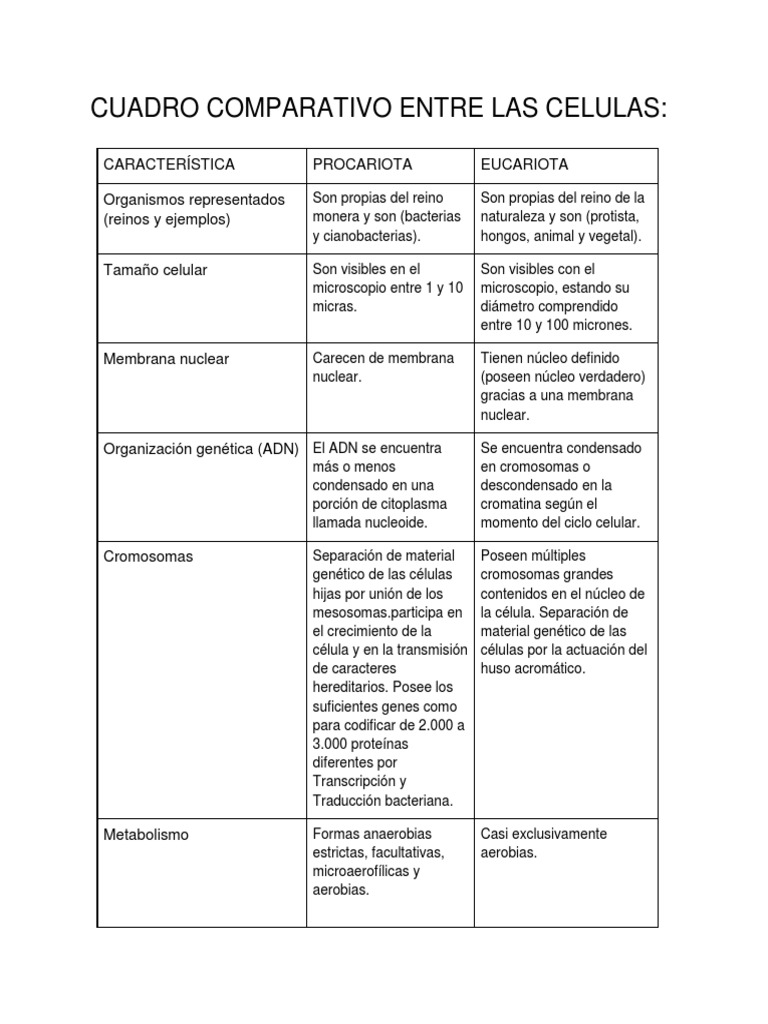 CUADRO COMPARATIVO ENTRE LAS CELULAS:

| CARACTERÍSTICA | PROCARIOTA | EUCARIOTA |
|---|---|---|
| Organismos representados (reinos y ejemplos) | Son propias del reino monera y son (bacterias y cianobacterias). | Son propias del reino de la naturaleza y son (protista, hongos, animal y vegetal). |
| Tamaño celular | Son visibles en el microscopio entre 1 y 10 micras. | Son visibles con el microscopio, estando su diámetro comprendido entre 10 y 100 micrones. |
| Membrana nuclear | Carecen de membrana nuclear. | Tienen núcleo definido (poseen núcleo verdadero) gracias a una membrana nuclear. |
| Organización genética (ADN) | El ADN se encuentra más o menos condensado en una porción de citoplasma llamada nucleoide. | Se encuentra condensado en cromosomas o descondensado en la cromatina según el momento del ciclo celular. |
| Cromosomas | Separación de material genético de las células hijas por unión de los mesosomas.participa en el crecimiento de la célula y en la transmisión de caracteres hereditarios. Posee los suficientes genes como para codificar de 2.000 a 3.000 proteínas diferentes por Transcripción y Traducción bacteriana. | Poseen múltiples cromosomas grandes contenidos en el núcleo de la célula. Separación de material genético de las células por la actuación del huso acromático. |
| Metabolismo | Formas anaerobias estrictas, facultativas, microaerofílicas y aerobias. | Casi exclusivamente aerobias. |